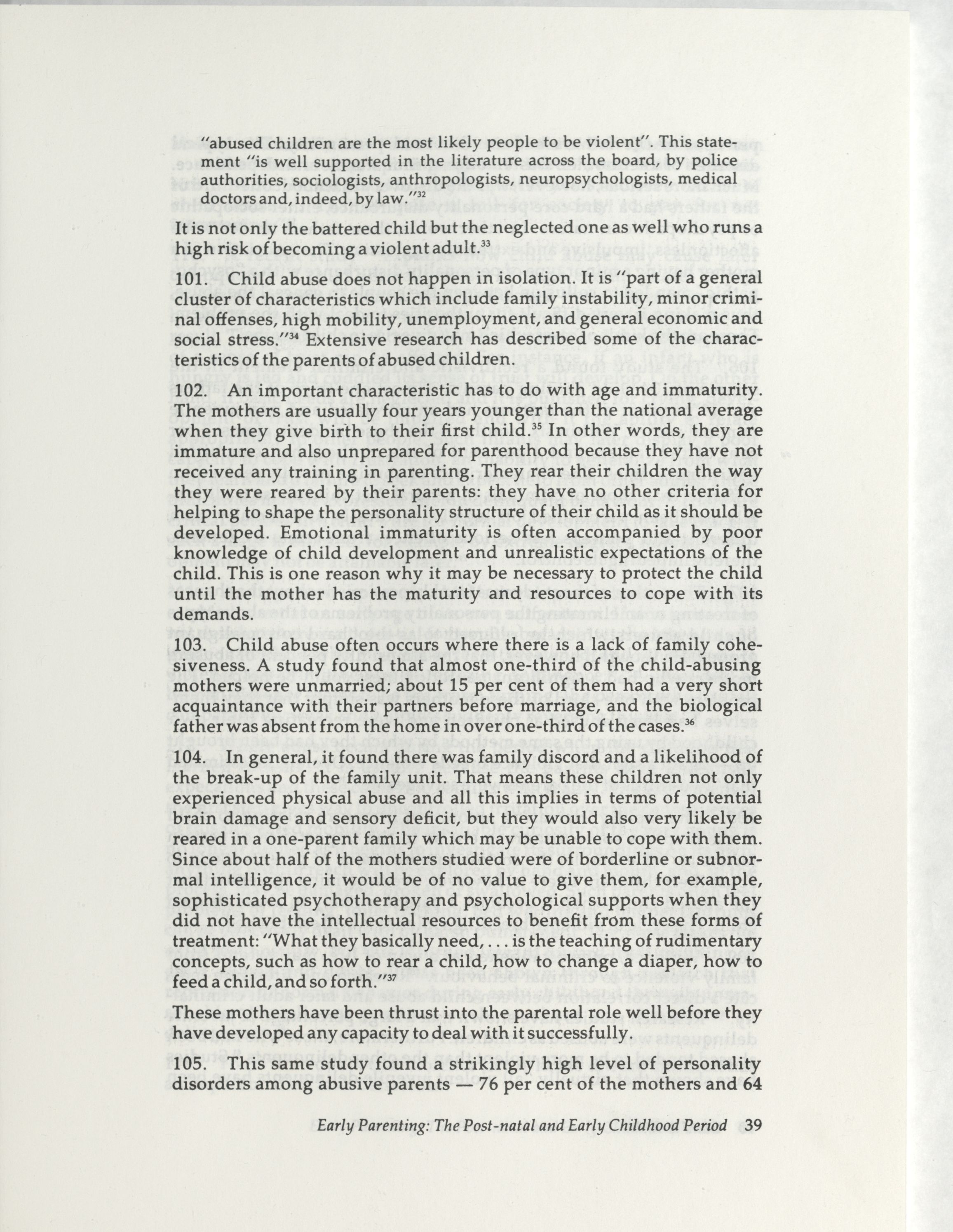 "abused children are the most likely people to be violent". This statement "is well supported in the literature across the board, by police authorities, sociologists, anthropologists, neuropsychologists, medical doctors and, indeed, by law."$^{32}$

It is not only the battered child but the neglected one as well who runs a high risk of becoming a violent adult.$^{33}$

101. Child abuse does not happen in isolation. It is "part of a general cluster of characteristics which include family instability, minor criminal offenses, high mobility, unemployment, and general economic and social stress."$^{34}$ Extensive research has described some of the characteristics of the parents of abused children.

102. An important characteristic has to do with age and immaturity. The mothers are usually four years younger than the national average when they give birth to their first child.$^{35}$ In other words, they are immature and also unprepared for parenthood because they have not received any training in parenting. They rear their children the way they were reared by their parents: they have no other criteria for helping to shape the personality structure of their child as it should be developed. Emotional immaturity is often accompanied by poor knowledge of child development and unrealistic expectations of the child. This is one reason why it may be necessary to protect the child until the mother has the maturity and resources to cope with its demands.

103. Child abuse often occurs where there is a lack of family cohesiveness. A study found that almost one-third of the child-abusing mothers were unmarried; about 15 per cent of them had a very short acquaintance with their partners before marriage, and the biological father was absent from the home in over one-third of the cases.$^{36}$

104. In general, it found there was family discord and a likelihood of the break-up of the family unit. That means these children not only experienced physical abuse and all this implies in terms of potential brain damage and sensory deficit, but they would also very likely be reared in a one-parent family which may be unable to cope with them. Since about half of the mothers studied were of borderline or subnormal intelligence, it would be of no value to give them, for example, sophisticated psychotherapy and psychological supports when they did not have the intellectual resources to benefit from these forms of treatment: "What they basically need, . . . is the teaching of rudimentary concepts, such as how to rear a child, how to change a diaper, how to feed a child, and so forth."$^{37}$

These mothers have been thrust into the parental role well before they have developed any capacity to deal with it successfully.

105. This same study found a strikingly high level of personality disorders among abusive parents — 76 per cent of the mothers and 64

Early Parenting: The Post-natal and Early Childhood Period 39